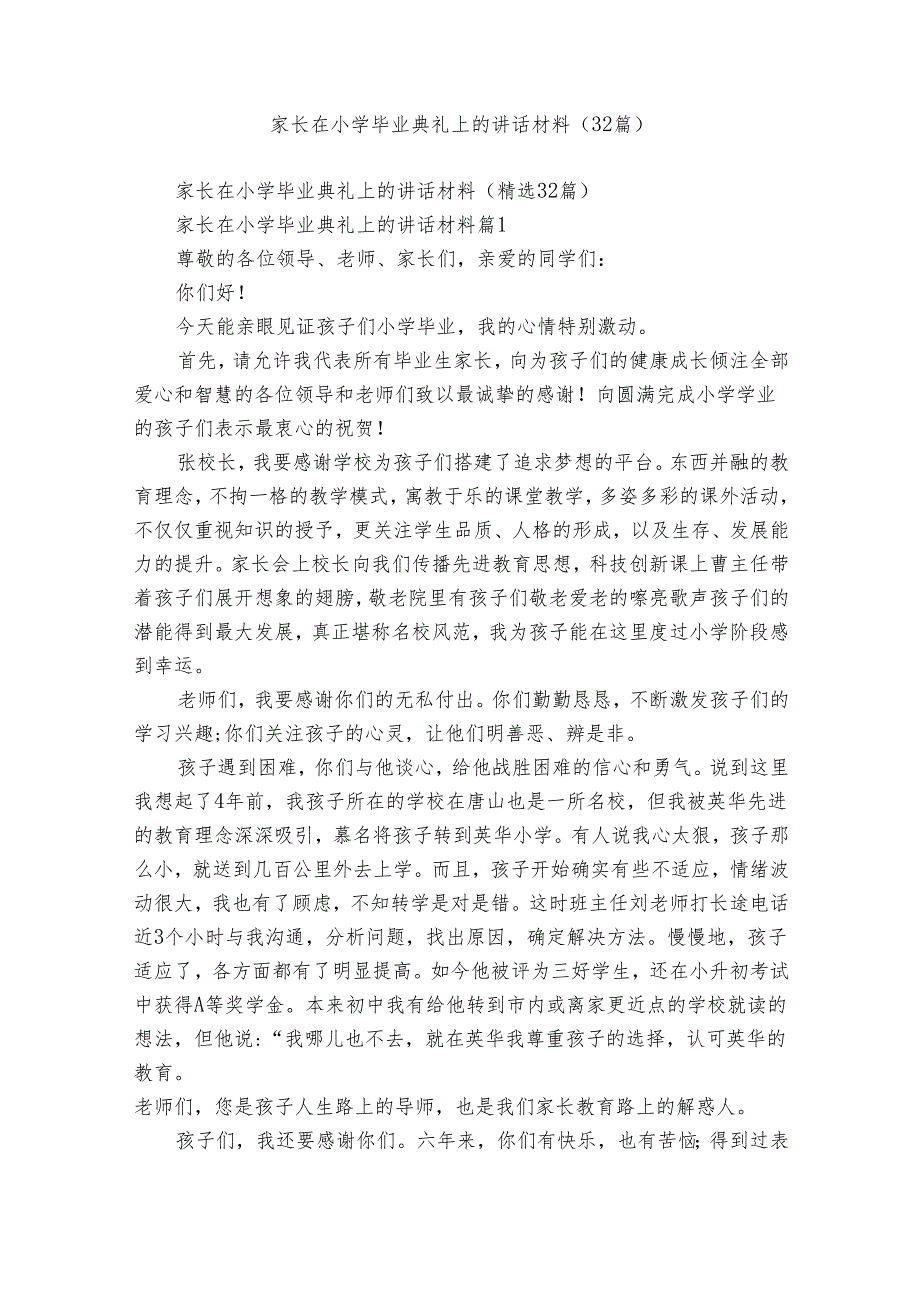 家长在小学毕业典礼上的讲话材料（32篇）

家长在小学毕业典礼上的讲话材料（精选32篇）

家长在小学毕业典礼上的讲话材料篇1

尊敬的各位领导、老师、家长们，亲爱的同学们：

你们好！

今天能亲眼见证孩子们小学毕业，我的心情特别激动。

首先，请允许我代表所有毕业生家长，向为孩子们的健康成长倾注全部爱心和智慧的各位领导和老师们致以最诚挚的感谢！向圆满完成小学学业的孩子们表示最衷心的祝贺！

张校长，我要感谢学校为孩子们搭建了追求梦想的平台。东西并融的教育理念，不拘一格的教学模式，寓教于乐的课堂教学，多姿多彩的课外活动，不仅仅重视知识的授予，更关注学生品质、人格的形成，以及生存、发展能力的提升。家长会上校长向我们传播先进教育思想，科技创新课上曹主任带着孩子们展开想象的翅膀，敬老院里有孩子们敬老爱老的嘹亮歌声孩子们的潜能得到最大发展，真正堪称名校风范，我为孩子能在这里度过小学阶段感到幸运。

老师们，我要感谢你们的无私付出。你们勤勤恳恳，不断激发孩子们的学习兴趣;你们关注孩子的心灵，让他们明善恶、辨是非。

孩子遇到困难，你们与他谈心，给他战胜困难的信心和勇气。说到这里我想起了4年前，我孩子所在的学校在唐山也是一所名校，但我被英华先进的教育理念深深吸引，慕名将孩子转到英华小学。有人说我心太狠，孩子那么小，就送到几百公里外去上学。而且，孩子开始确实有些不适应，情绪波动很大，我也有了顾虑，不知转学是对是错。这时班主任刘老师打长途电话近3个小时与我沟通，分析问题，找出原因，确定解决方法。慢慢地，孩子适应了，各方面都有了明显提高。如今他被评为三好学生，还在小升初考试中获得A等奖学金。本来初中我有给他转到市内或离家更近点的学校就读的想法，但他说：“我哪儿也不去，就在英华我尊重孩子的选择，认可英华的教育。

老师们，您是孩子人生路上的导师，也是我们家长教育路上的解惑人。

孩子们，我还要感谢你们。六年来，你们有快乐，也有苦恼;得到过表